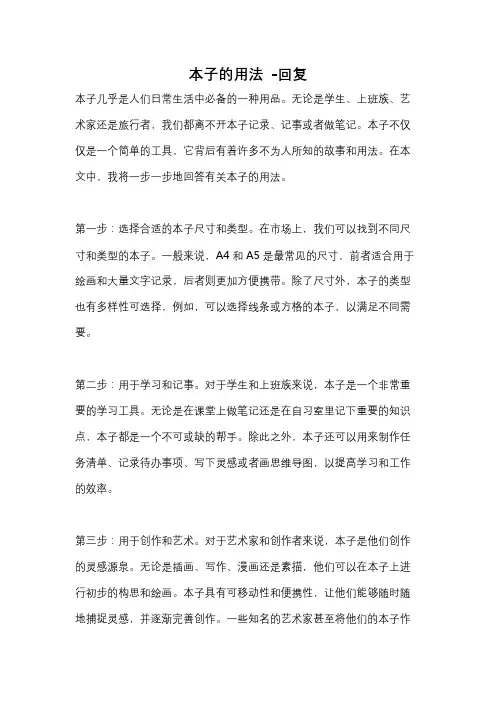 本子的用法 -回复

本子几乎是人们日常生活中必备的一种用品。无论是学生、上班族、艺术家还是旅行者，我们都离不开本子记录、记事或者做笔记。本子不仅仅是一个简单的工具，它背后有着许多不为人所知的故事和用法。在本文中，我将一步一步地回答有关本子的用法。

第一步：选择合适的本子尺寸和类型。在市场上，我们可以找到不同尺寸和类型的本子。一般来说，A4 和 A5 是最常见的尺寸，前者适合用于绘画和大量文字记录，后者则更加方便携带。除了尺寸外，本子的类型也有多样性可选择，例如，可以选择线条或方格的本子，以满足不同需要。

第二步：用于学习和记事。对于学生和上班族来说，本子是一个非常重要的学习工具。无论是在课堂上做笔记还是在自习室里记下重要的知识点，本子都是一个不可或缺的帮手。除此之外，本子还可以用来制作任务清单、记录待办事项、写下灵感或者画思维导图，以提高学习和工作的效率。

第三步：用于创作和艺术。对于艺术家和创作者来说，本子是他们创作的灵感源泉。无论是插画、写作、漫画还是素描，他们可以在本子上进行初步的构思和绘画。本子具有可移动性和便携性，让他们能够随时随地捕捉灵感，并逐渐完善创作。一些知名的艺术家甚至将他们的本子作